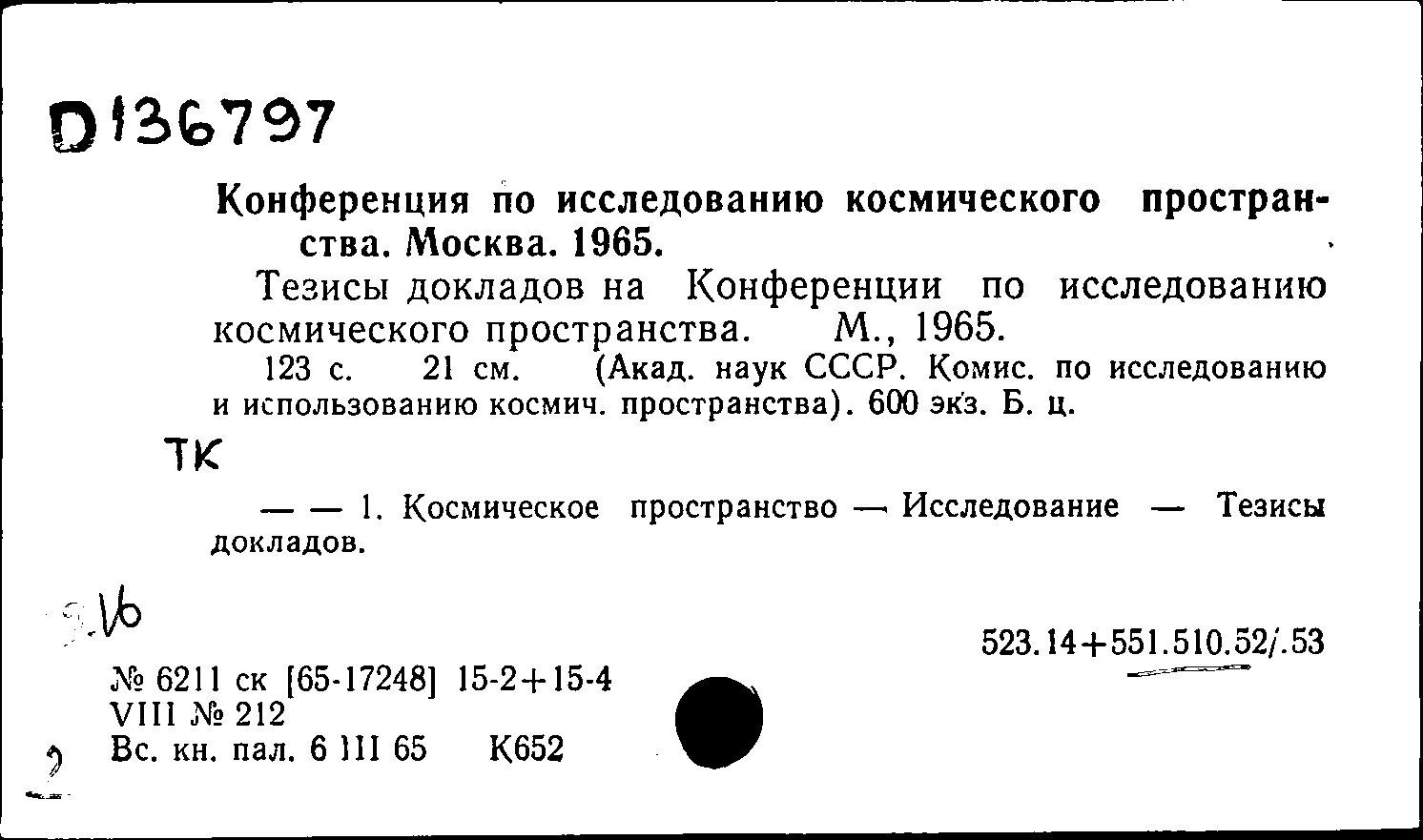 D136797

Конференция по исследованию космического пространства. Москва. 1965.

Тезисы докладов на Конференции по исследованию космического пространства. М., 1965.

123 с. 21 см. (Акад. наук СССР. Комис. по исследованию и использованию космич. пространства). 600 экз. Б. ц.

ТК

— — 1. Космическое пространство — Исследование — Тезисы докладов.

9.16

523.14+551.510.52/.53

№ 6211 ск [65-17248] 15-2+15-4
VIII № 212
Вс. кн. пал. 6 III 65 К652

2